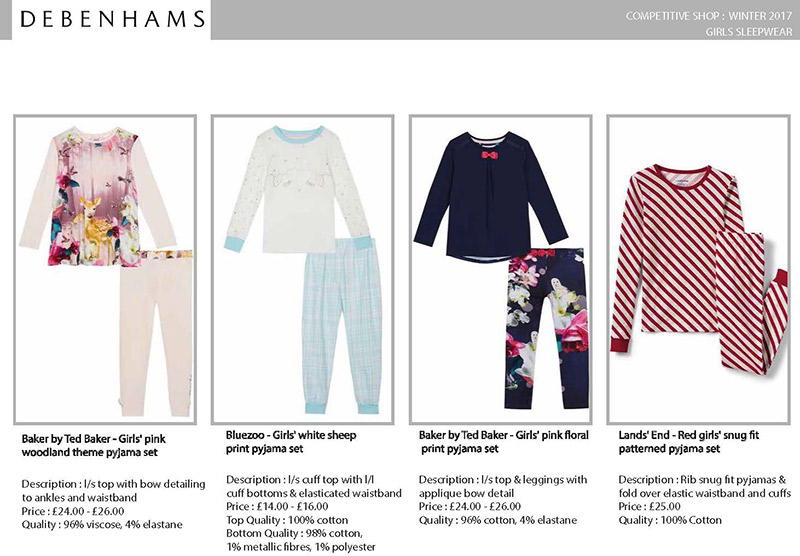 DEBENHAMS

COMPETITIVE SHOP : WINTER 2017
GIRLS SLEEPWEAR

Baker by Ted Baker - Girls' pink woodland theme pyjama set

Description : l/s top with bow detailing to ankles and waistband
Price : £24.00 - £26.00
Quality : 96% viscose, 4% elastane

Bluezoo - Girls' white sheep print pyjama set

Description : l/s cuff top with l/l cuff bottoms & elasticated waistband
Price : £14.00 - £16.00
Top Quality : 100% cotton
Bottom Quality : 98% cotton, 1% metallic fibres, 1% polyester

Baker by Ted Baker - Girls' pink floral print pyjama set

Description : l/s top & leggings with applique bow detail
Price : £24.00 - £26.00
Quality : 96% cotton, 4% elastane

Lands' End - Red girls' snug fit patterned pyjama set

Description : Rib snug fit pyjamas & fold over elastic waistband and cuffs
Price : £25.00
Quality : 100% Cotton